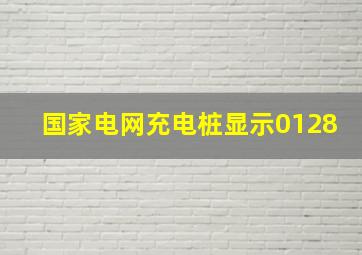 国家电网充电桩显示0128